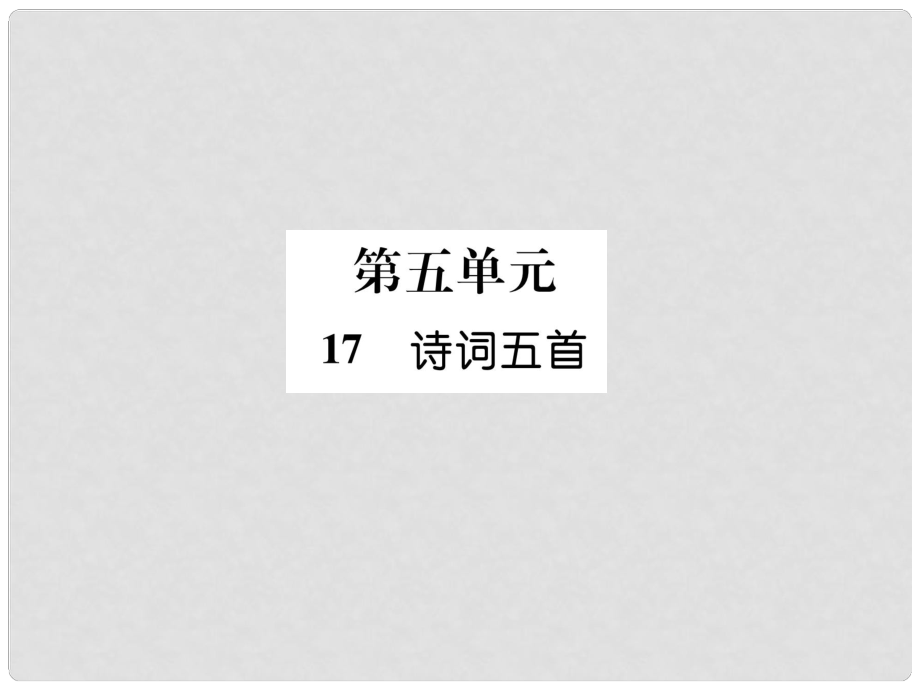 第五单元

17　诗词五首